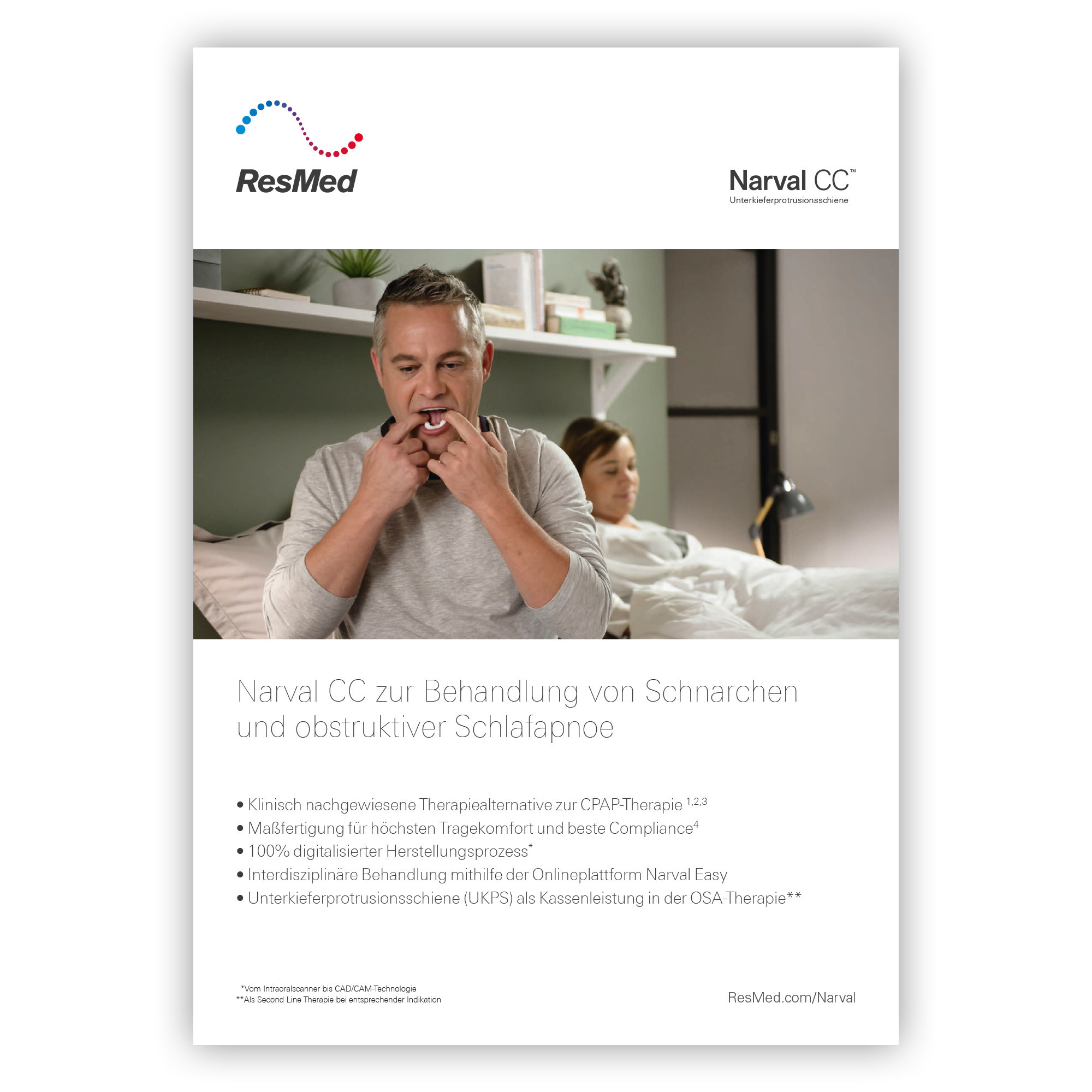 ResMed

Narval CC™
Unterkieferprotrusionsschiene

Narval CC zur Behandlung von Schnarchen und obstruktiver Schlafapnoe

• Klinisch nachgewiesene Therapiealternative zur CPAP-Therapie $^{1,2,3}$
• Maßfertigung für höchsten Tragekomfort und beste Compliance$^{4}$
• 100% digitalisierter Herstellungsprozess$^{*}$
• Interdisziplinäre Behandlung mithilfe der Onlineplattform Narval Easy
• Unterkieferprotrusionsschiene (UKPS) als Kassenleistung in der OSA-Therapie**

*Vom Intraoralscanner bis CAD/CAM-Technologie
**Als Second Line Therapie bei entsprechender Indikation

ResMed.com/Narval